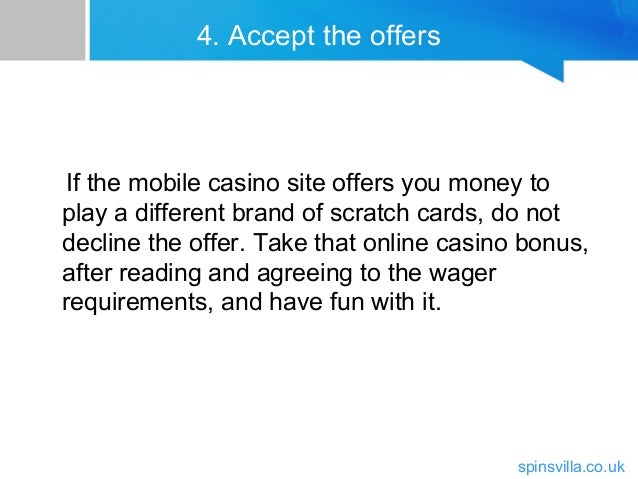 4. Accept the offers

If the mobile casino site offers you money to play a different brand of scratch cards, do not decline the offer. Take that online casino bonus, after reading and agreeing to the wager requirements, and have fun with it.

spinsvilla.co.uk